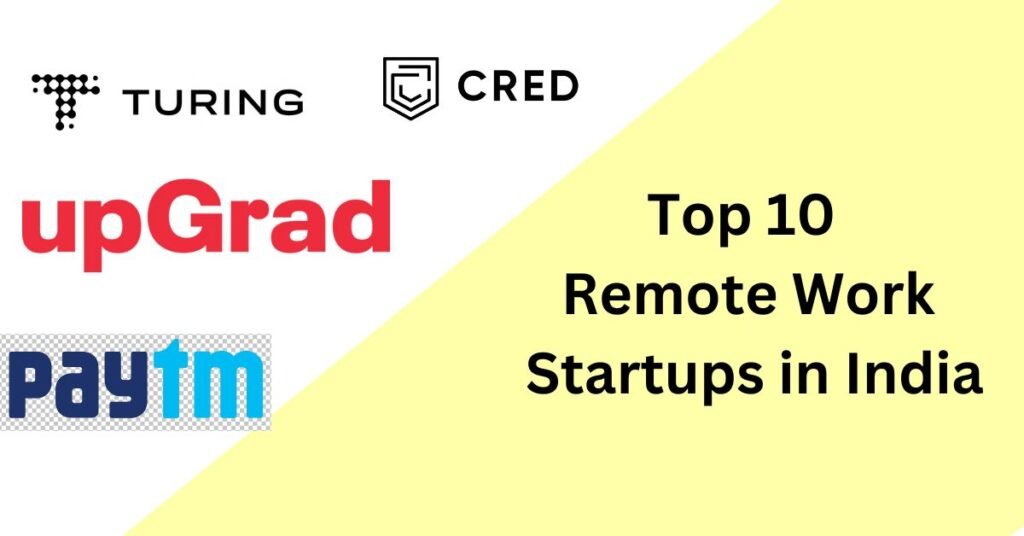 TURING

CRED

upGrad

paytm

Top 10
Remote Work
Startups in India